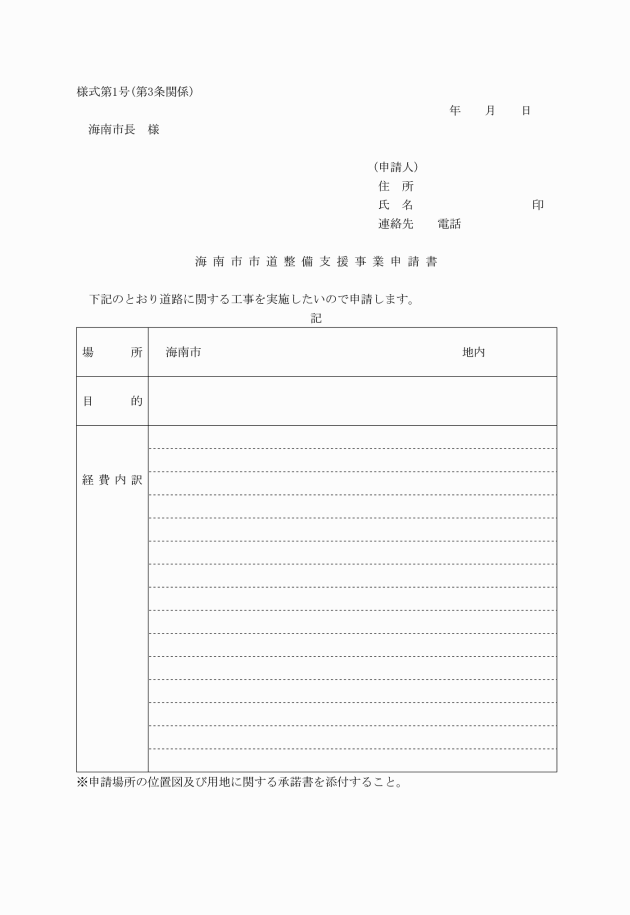 様式第1号(第3条関係)

年　月　日

海南市長　様

(申請人)
住　所
氏　名　　　　　　印
連絡先　電話

海南市市道整備支援事業申請書

下記のとおり道路に関する工事を実施したいので申請します。

記

| 場　所 | 海南市　　　　　　　　　　　　地内 |
|---|---|
| 目　的 | |
| 経費内訳 | |

※申請場所の位置図及び用地に関する承諾書を添付すること。